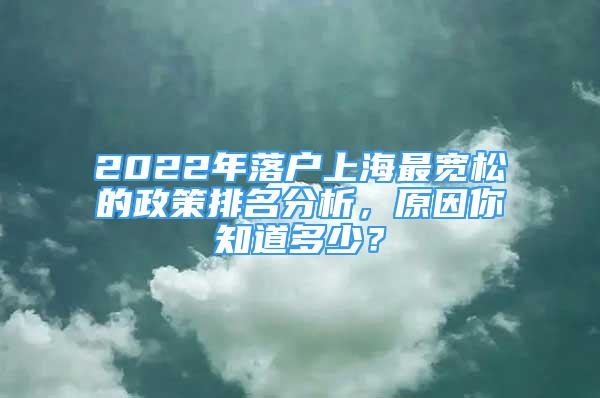 2022年落户上海最宽松的政策排名分析，原因你知道多少？